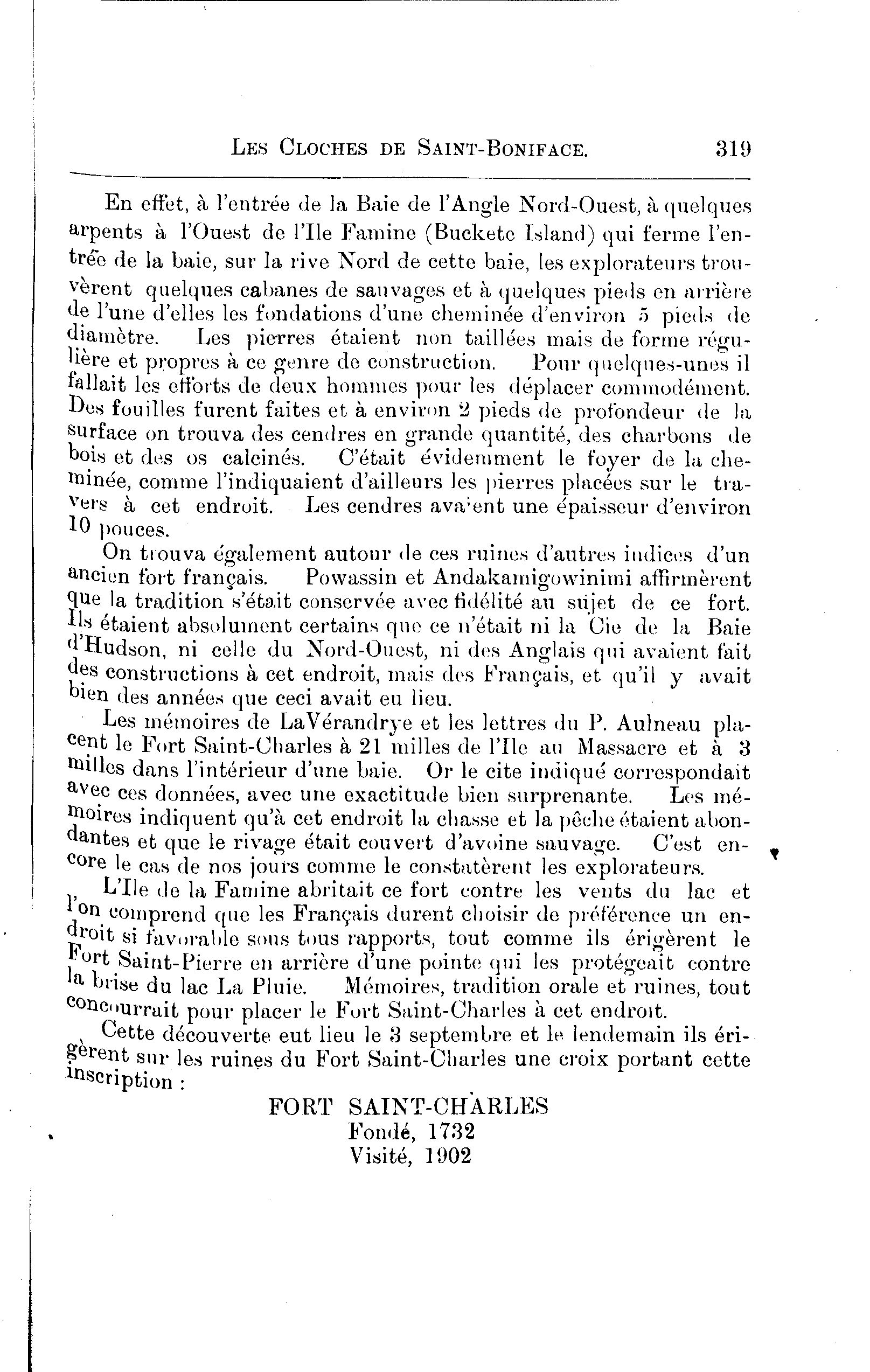 LES CLOCHES DE SAINT-BONIFACE. 319

En effet, à l'entrée de la Baie de l'Angle Nord-Ouest, à quelques arpents à l'Ouest de l'Ile Famine (Buckete Island) qui ferme l'entrée de la baie, sur la rive Nord de cette baie, les explorateurs trouvèrent quelques cabanes de sauvages et à quelques pieds en arrière de l'une d'elles les fondations d'une cheminée d'environ 5 pieds de diamètre. Les pierres étaient non taillées mais de forme régulière et propres à ce genre de construction. Pour quelques-unes il fallait les efforts de deux hommes pour les déplacer commodément. Des fouilles furent faites et à environ 2 pieds de profondeur de la surface on trouva des cendres en grande quantité, des charbons de bois et des os calcinés. C'était évidemment le foyer de la cheminée, comme l'indiquaient d'ailleurs les pierres placées sur le travers à cet endroit. Les cendres avaient une épaisseur d'environ 10 pouces.

On trouva également autour de ces ruines d'autres indices d'un ancien fort français. Powassin et Andakamigowinimi affirmèrent que la tradition s'était conservée avec fidélité au sujet de ce fort. Ils étaient absolument certains que ce n'était ni la Cie de la Baie d'Hudson, ni celle du Nord-Ouest, ni des Anglais qui avaient fait des constructions à cet endroit, mais des Français, et qu'il y avait bien des années que ceci avait eu lieu.

Les mémoires de LaVérandrye et les lettres du P. Aulneau placent le Fort Saint-Charles à 21 milles de l'Ile au Massacre et à 3 milles dans l'intérieur d'une baie. Or le cite indiqué correspondait avec ces données, avec une exactitude bien surprenante. Les mémoires indiquent qu'à cet endroit la chasse et la pêche étaient abondantes et que le rivage était couvert d'avoine sauvage. C'est encore le cas de nos jours comme le constatèrent les explorateurs.

L'Ile de la Famine abritait ce fort contre les vents du lac et l'on comprend que les Français durent choisir de préférence un endroit si favorable sous tous rapports, tout comme ils érigèrent le Fort Saint-Pierre en arrière d'une pointe qui les protégeait contre la brise du lac La Pluie. Mémoires, tradition orale et ruines, tout concourrait pour placer le Fort Saint-Charles à cet endroit.

Cette découverte eut lieu le 3 septembre et le lendemain ils érigèrent sur les ruines du Fort Saint-Charles une croix portant cette inscription :

FORT SAINT-CHARLES
Fondé, 1732
Visité, 1902